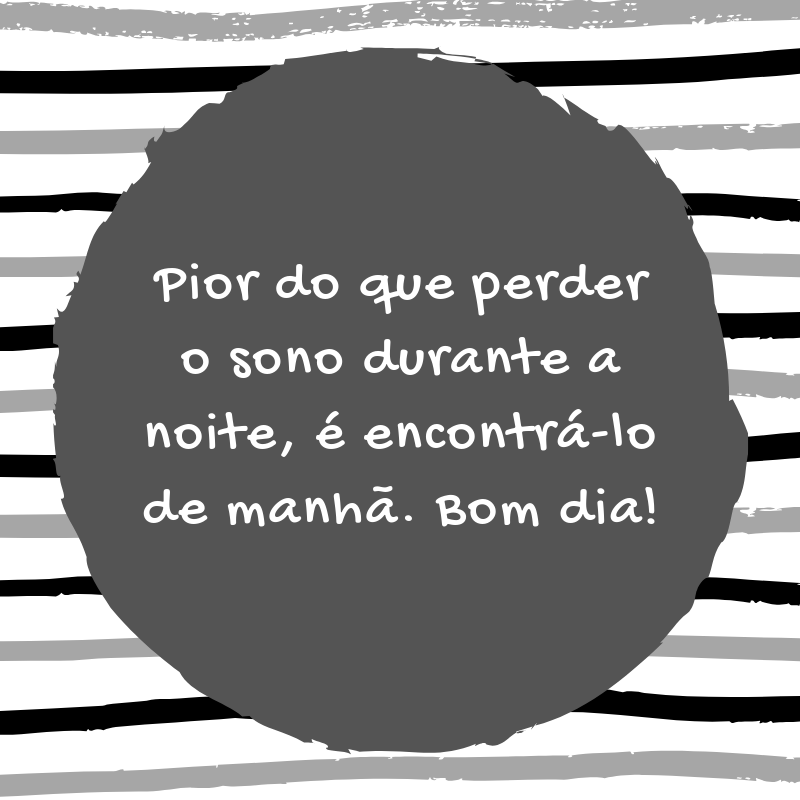 Pior do que perder o sono durante a noite, é encontrá-lo de manhã. Bom dia!